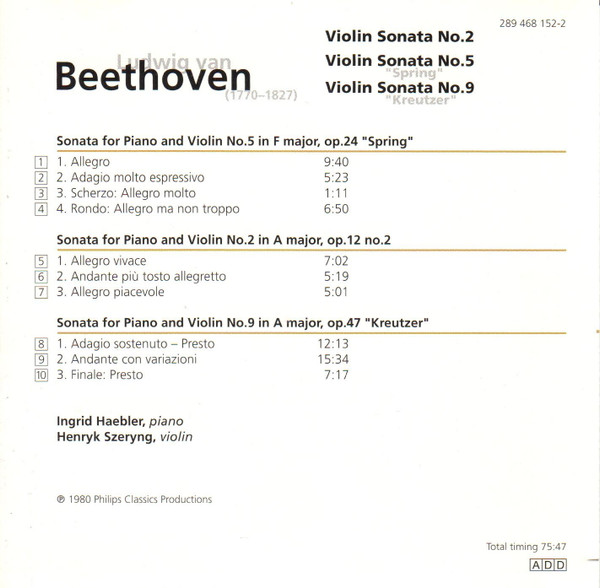 289 468 152-2

Ludwig van
Beethoven
(1770–1827)

Violin Sonata No.2
Violin Sonata No.5
"Spring"
Violin Sonata No.9
"Kreutzer"

Sonata for Piano and Violin No.5 in F major, op.24 "Spring"

| | | |
|---|---|---|
| 1 | 1. Allegro | 9:40 |
| 2 | 2. Adagio molto espressivo | 5:23 |
| 3 | 3. Scherzo: Allegro molto | 1:11 |
| 4 | 4. Rondo: Allegro ma non troppo | 6:50 |

Sonata for Piano and Violin No.2 in A major, op.12 no.2

| | | |
|---|---|---|
| 5 | 1. Allegro vivace | 7:02 |
| 6 | 2. Andante più tosto allegretto | 5:19 |
| 7 | 3. Allegro piacevole | 5:01 |

Sonata for Piano and Violin No.9 in A major, op.47 "Kreutzer"

| | | |
|---|---|---|
| 8 | 1. Adagio sostenuto – Presto | 12:13 |
| 9 | 2. Andante con variazioni | 15:34 |
| 10 | 3. Finale: Presto | 7:17 |

Ingrid Haebler, piano
Henryk Szeryng, violin

℗ 1980 Philips Classics Productions

Total timing 75:47
ADD